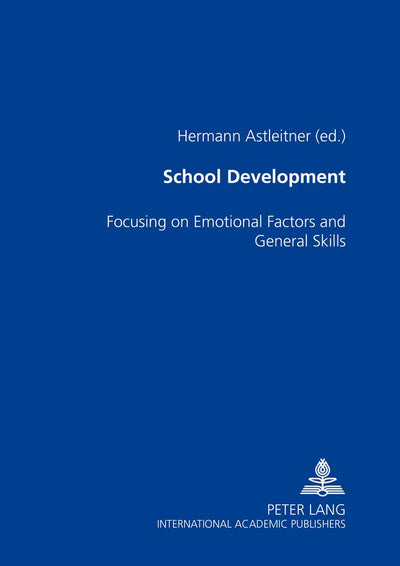 Hermann Astleitner (ed.)

School Development

Focusing on Emotional Factors and General Skills

PETER LANG
INTERNATIONAL ACADEMIC PUBLISHERS